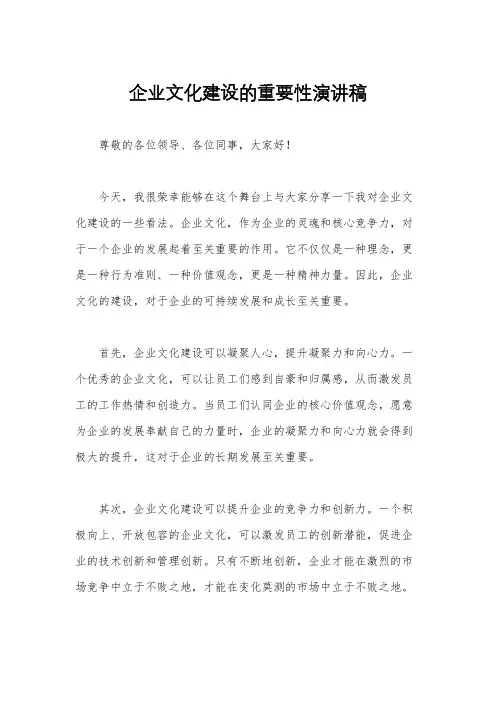 企业文化建设的重要性演讲稿

尊敬的各位领导、各位同事，大家好！

今天，我很荣幸能够在这个舞台上与大家分享一下我对企业文化建设的一些看法。企业文化，作为企业的灵魂和核心竞争力，对于一个企业的发展起着至关重要的作用。它不仅仅是一种理念，更是一种行为准则、一种价值观念，更是一种精神力量。因此，企业文化的建设，对于企业的可持续发展和成长至关重要。

首先，企业文化建设可以凝聚人心，提升凝聚力和向心力。一个优秀的企业文化，可以让员工们感到自豪和归属感，从而激发员工的工作热情和创造力。当员工们认同企业的核心价值观念，愿意为企业的发展奉献自己的力量时，企业的凝聚力和向心力就会得到极大的提升，这对于企业的长期发展至关重要。

其次，企业文化建设可以提升企业的竞争力和创新力。一个积极向上、开放包容的企业文化，可以激发员工的创新潜能，促进企业的技术创新和管理创新。只有不断地创新，企业才能在激烈的市场竞争中立于不败之地，才能在变化莫测的市场中立于不败之地。